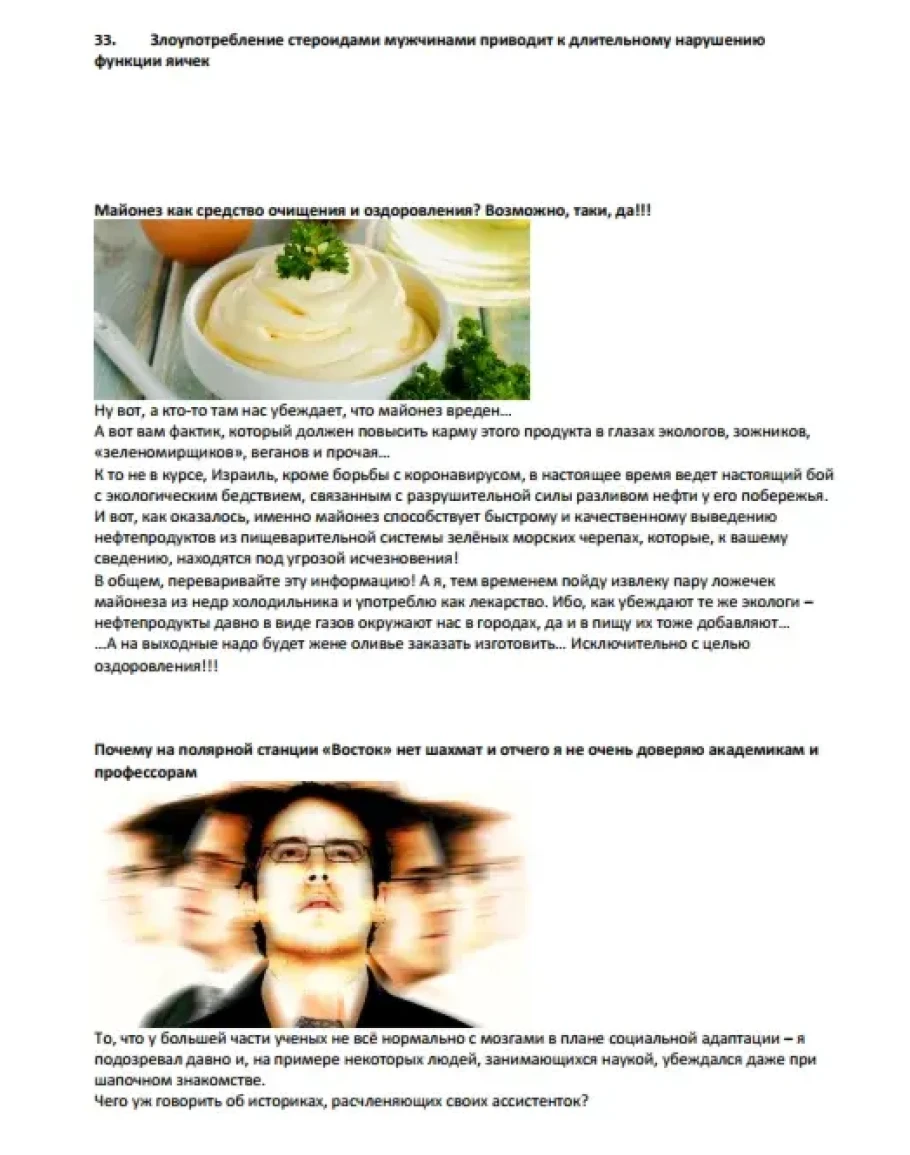 33. Злоупотребление стероидами мужчинами приводит к длительному нарушению функции яичек

Майонез как средство очищения и оздоровления? Возможно, таки, да!!!

Ну вот, а кто-то там нас убеждает, что майонез вреден…
А вот вам фактик, который должен повысить карму этого продукта в глазах экологов, зожников, «зеленомирщиков», веганов и прочая…
К то не в курсе, Израиль, кроме борьбы с коронавирусом, в настоящее время ведет настоящий бой с экологическим бедствием, связанным с разрушительной силы разливом нефти у его побережья.
И вот, как оказалось, именно майонез способствует быстрому и качественному выведению нефтепродуктов из пищеварительной системы зелёных морских черепах, которые, к вашему сведению, находятся под угрозой исчезновения!
В общем, переваривайте эту информацию! А я, тем временем пойду извлеку пару ложечек майонеза из недр холодильника и употреблю как лекарство. Ибо, как убеждают те же экологи – нефтепродукты давно в виде газов окружают нас в городах, да и в пищу их тоже добавляют…
…А на выходные надо будет жене оливье заказать изготовить… Исключительно с целью оздоровления!!!

Почему на полярной станции «Восток» нет шахмат и отчего я не очень доверяю академикам и профессорам

То, что у большей части ученых не всё нормально с мозгами в плане социальной адаптации – я подозревал давно и, на примере некоторых людей, занимающихся наукой, убеждался даже при шапочном знакомстве.
Чего уж говорить об историках, расчленяющих своих ассистенток?